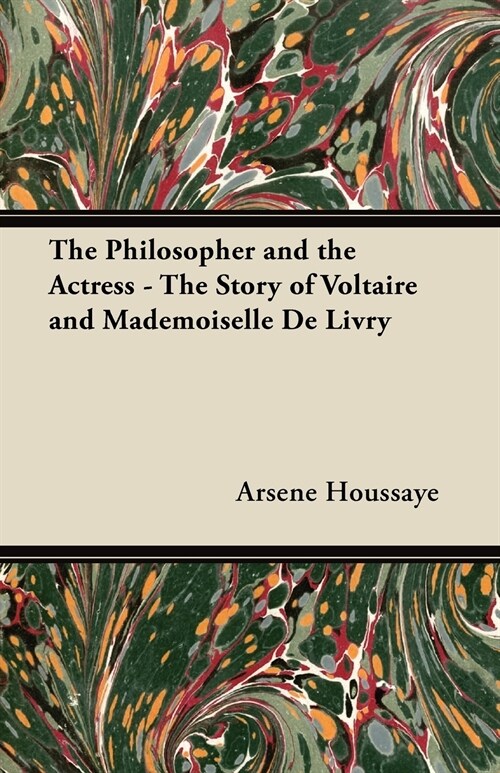 The Philosopher and the Actress - The Story of Voltaire and Mademoiselle De Livry

Arsene Houssaye